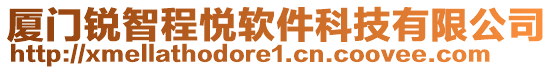 厦门锐智程悦软件科技有限公司
http://xmellathodore1.cn.coovee.com